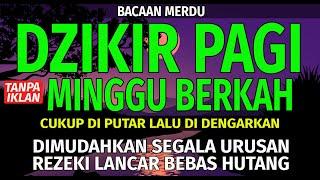 BACAAN MERDU

DZIKIR PAGI

TANPA IKLAN

MINGGU BERKAH

CUKUP DI PUTAR LALU DI DENGARKAN

DIMUDAHKAN SEGALA URUSAN
REZEKI LANCAR BEBAS HUTANG